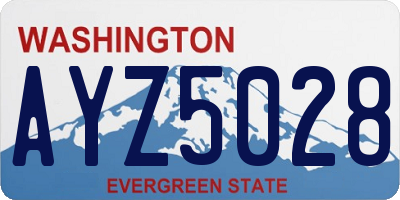 WASHINGTON

AYZ5028

EVERGREEN STATE